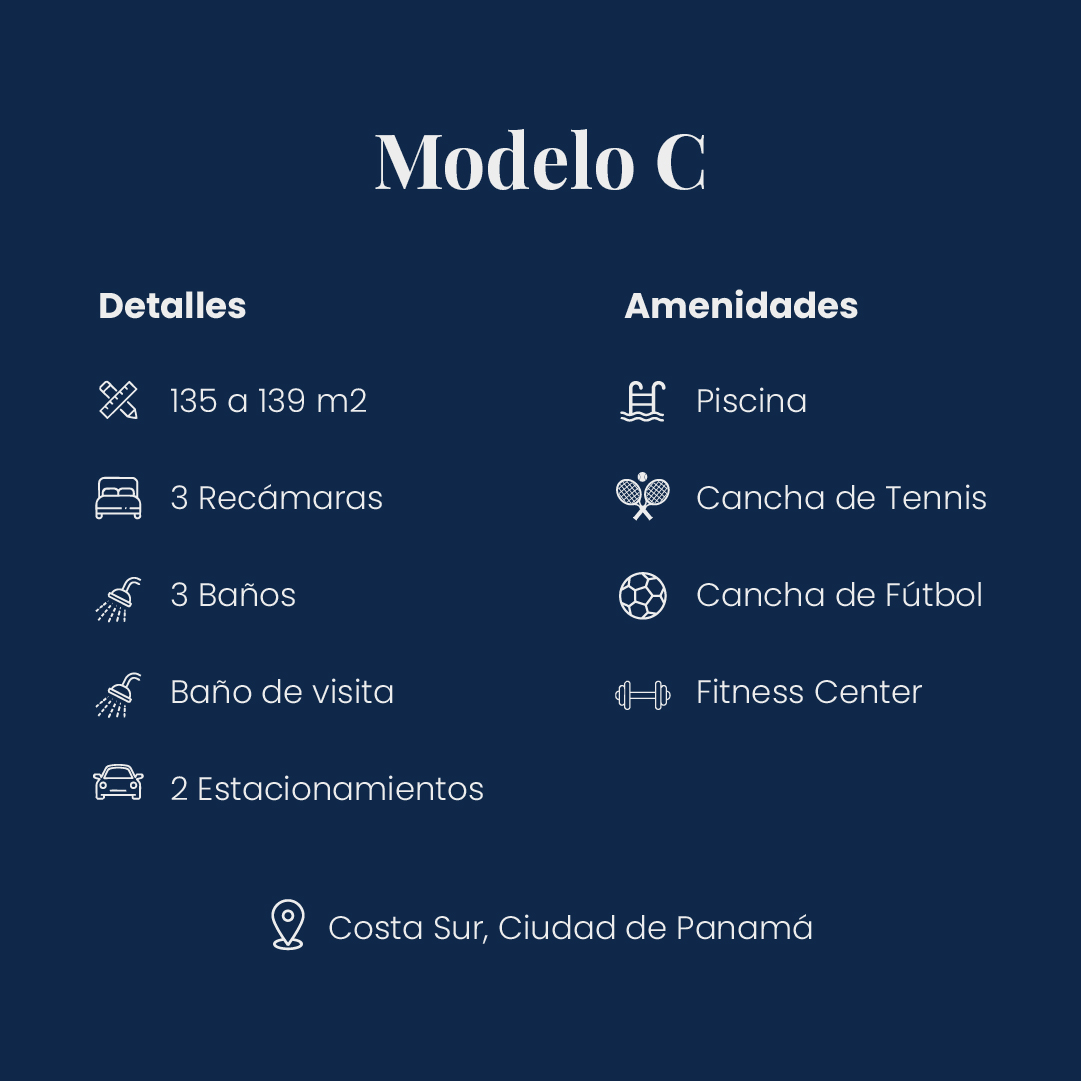 Modelo C

Detalles

135 a 139 m2

3 Recámaras

3 Baños

Baño de visita

2 Estacionamientos

Amenidades

Piscina

Cancha de Tennis

Cancha de Fútbol

Fitness Center

Costa Sur, Ciudad de Panamá